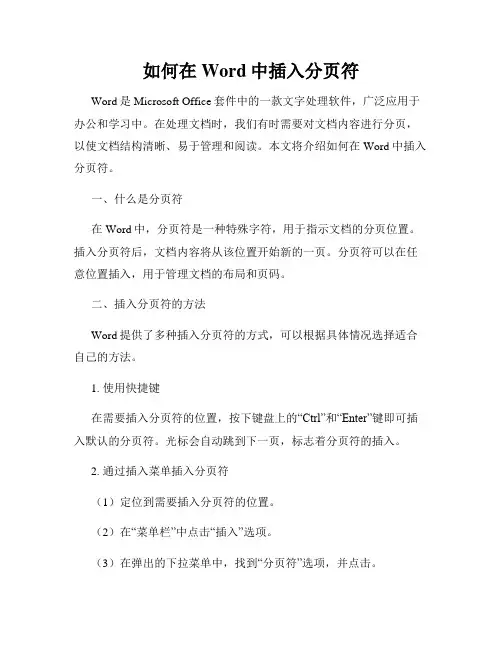 如何在 Word 中插入分页符

Word 是 Microsoft Office 套件中的一款文字处理软件，广泛应用于办公和学习中。在处理文档时，我们有时需要对文档内容进行分页，以使文档结构清晰、易于管理和阅读。本文将介绍如何在 Word 中插入分页符。

一、什么是分页符

在 Word 中，分页符是一种特殊字符，用于指示文档的分页位置。插入分页符后，文档内容将从该位置开始新的一页。分页符可以在任意位置插入，用于管理文档的布局和页码。

二、插入分页符的方法

Word 提供了多种插入分页符的方式，可以根据具体情况选择适合自己的方法。

1. 使用快捷键

在需要插入分页符的位置，按下键盘上的“Ctrl”和“Enter”键即可插入默认的分页符。光标会自动跳到下一页，标志着分页符的插入。

2. 通过插入菜单插入分页符

（1）定位到需要插入分页符的位置。

（2）在“菜单栏”中点击“插入”选项。

（3）在弹出的下拉菜单中，找到“分页符”选项，并点击。